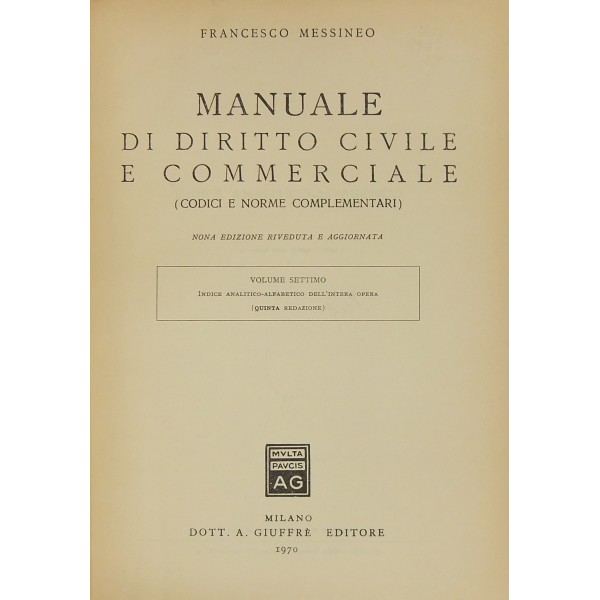 FRANCESCO MESSINEO

MANUALE
DI DIRITTO CIVILE
E COMMERCIALE
(CODICI E NORME COMPLEMENTARI)

NONA EDIZIONE RIVEDUTA E AGGIORNATA

VOLUME SETTIMO
INDICE ANALITICO-ALFABETICO DELL'INTERA OPERA
(QUINTA REDAZIONE)

MVLTA
PAVCIS
AG

MILANO
DOTT. A. GIUFFRÈ EDITORE
1970